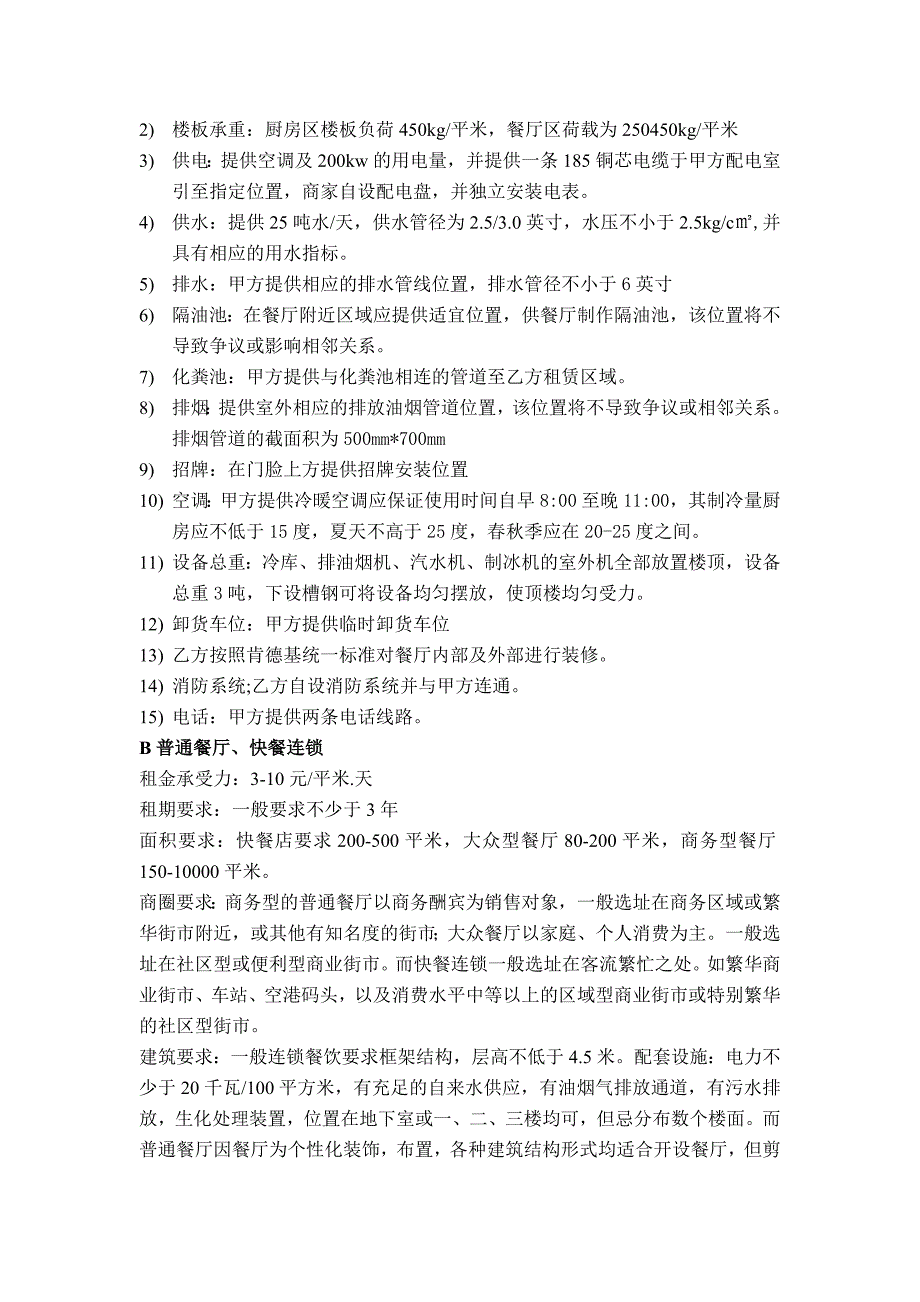 2) 楼板承重：厨房区楼板负荷 450kg/平米，餐厅区荷载为 250450kg/平米

3) 供电：提供空调及 200kw 的用电量，并提供一条 185 铜芯电缆于甲方配电室引至指定位置，商家自设配电盘，并独立安装电表。

4) 供水：提供 25 吨水/天，供水管径为 2.5/3.0 英寸，水压不小于 2.5kg/c㎡，并具有相应的用水指标。

5) 排水：甲方提供相应的排水管线位置，排水管径不小于 6 英寸

6) 隔油池：在餐厅附近区域应提供适宜位置，供餐厅制作隔油池，该位置将不导致争议或影响相邻关系。

7) 化粪池：甲方提供与化粪池相连的管道至乙方租赁区域。

8) 排烟：提供室外相应的排放油烟管道位置，该位置将不导致争议或相邻关系。排烟管道的截面积为 500㎜*700㎜

9) 招牌：在门脸上方提供招牌安装位置

10) 空调：甲方提供冷暖空调应保证使用时间自早 8:00 至晚 11:00，其制冷量厨房应不低于 15 度，夏天不高于 25 度，春秋季应在 20-25 度之间。

11) 设备总重：冷库、排油烟机、汽水机、制冰机的室外机全部放置楼顶，设备总重 3 吨，下设槽钢可将设备均匀摆放，使顶楼均匀受力。

12) 卸货车位：甲方提供临时卸货车位

13) 乙方按照肯德基统一标准对餐厅内部及外部进行装修。

14) 消防系统;乙方自设消防系统并与甲方连通。

15) 电话：甲方提供两条电话线路。

B 普通餐厅、快餐连锁

租金承受力：3-10 元/平米.天

租期要求：一般要求不少于 3 年

面积要求：快餐店要求 200-500 平米，大众型餐厅 80-200 平米，商务型餐厅 150-10000 平米。

商圈要求：商务型的普通餐厅以商务酬宾为销售对象，一般选址在商务区域或繁华街市附近，或其他有知名度的街市；大众餐厅以家庭、个人消费为主。一般选址在社区型或便利型商业街市。而快餐连锁一般选址在客流繁忙之处。如繁华商业街市、车站、空港码头，以及消费水平中等以上的区域型商业街市或特别繁华的社区型街市。

建筑要求：一般连锁餐饮要求框架结构，层高不低于 4.5 米。配套设施：电力不少于 20 千瓦/100 平方米，有充足的自来水供应，有油烟气排放通道，有污水排放，生化处理装置，位置在地下室或一、二、三楼均可，但忌分布数个楼面。而普通餐厅因餐厅为个性化装饰，布置，各种建筑结构形式均适合开设餐厅，但剪